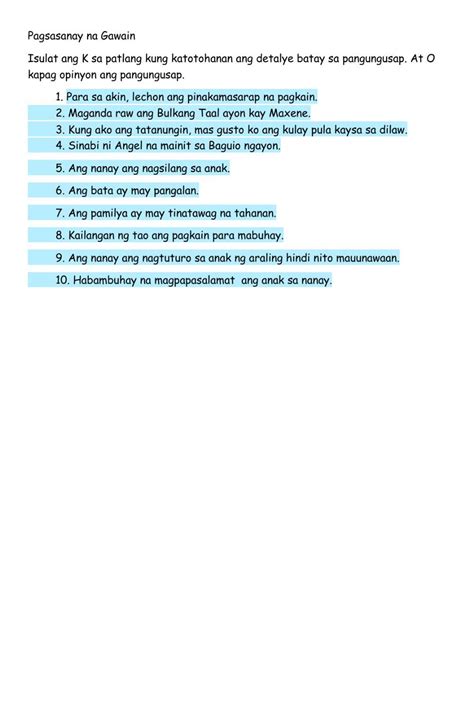 Pagsasanay na Gawain

Isulat ang K sa patlang kung katotohanan ang detalye batay sa pangungusap. At O kapag opinyon ang pangungusap.

1. Para sa akin, lechon ang pinakamasarap na pagkain.
2. Maganda raw ang Bulkang Taal ayon kay Maxene.
3. Kung ako ang tatanungin, mas gusto ko ang kulay pula kaysa sa dilaw.
4. Sinabi ni Angel na mainit sa Baguio ngayon.
5. Ang nanay ang nagsilang sa anak.
6. Ang bata ay may pangalan.
7. Ang pamilya ay may tinatawag na tahanan.
8. Kailangan ng tao ang pagkain para mabuhay.
9. Ang nanay ang nagtuturo sa anak ng araling hindi nito mauunawaan.
10. Habambuhay na magpapasalamat  ang anak sa nanay.